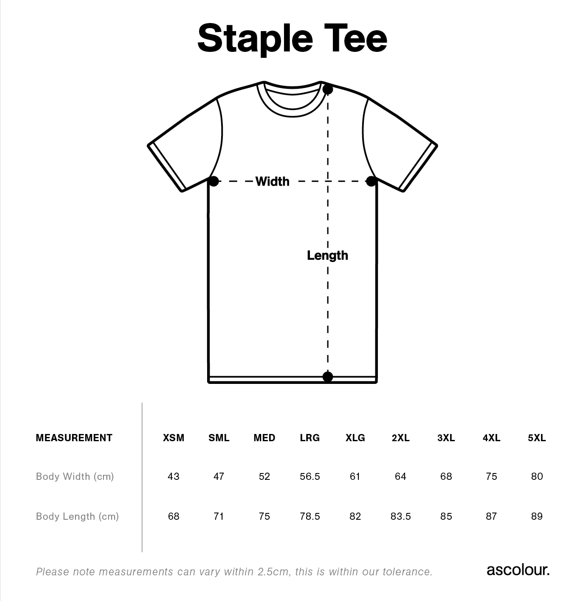 Staple Tee

Width

Length

| MEASUREMENT | XSM | SML | MED | LRG | XLG | 2XL | 3XL | 4XL | 5XL |
|---|---|---|---|---|---|---|---|---|---|
| Body Width (cm) | 43 | 47 | 52 | 56.5 | 61 | 64 | 68 | 75 | 80 |
| Body Length (cm) | 68 | 71 | 75 | 78.5 | 82 | 83.5 | 85 | 87 | 89 |

Please note measurements can vary within 2.5cm, this is within our tolerance.

ascolour.